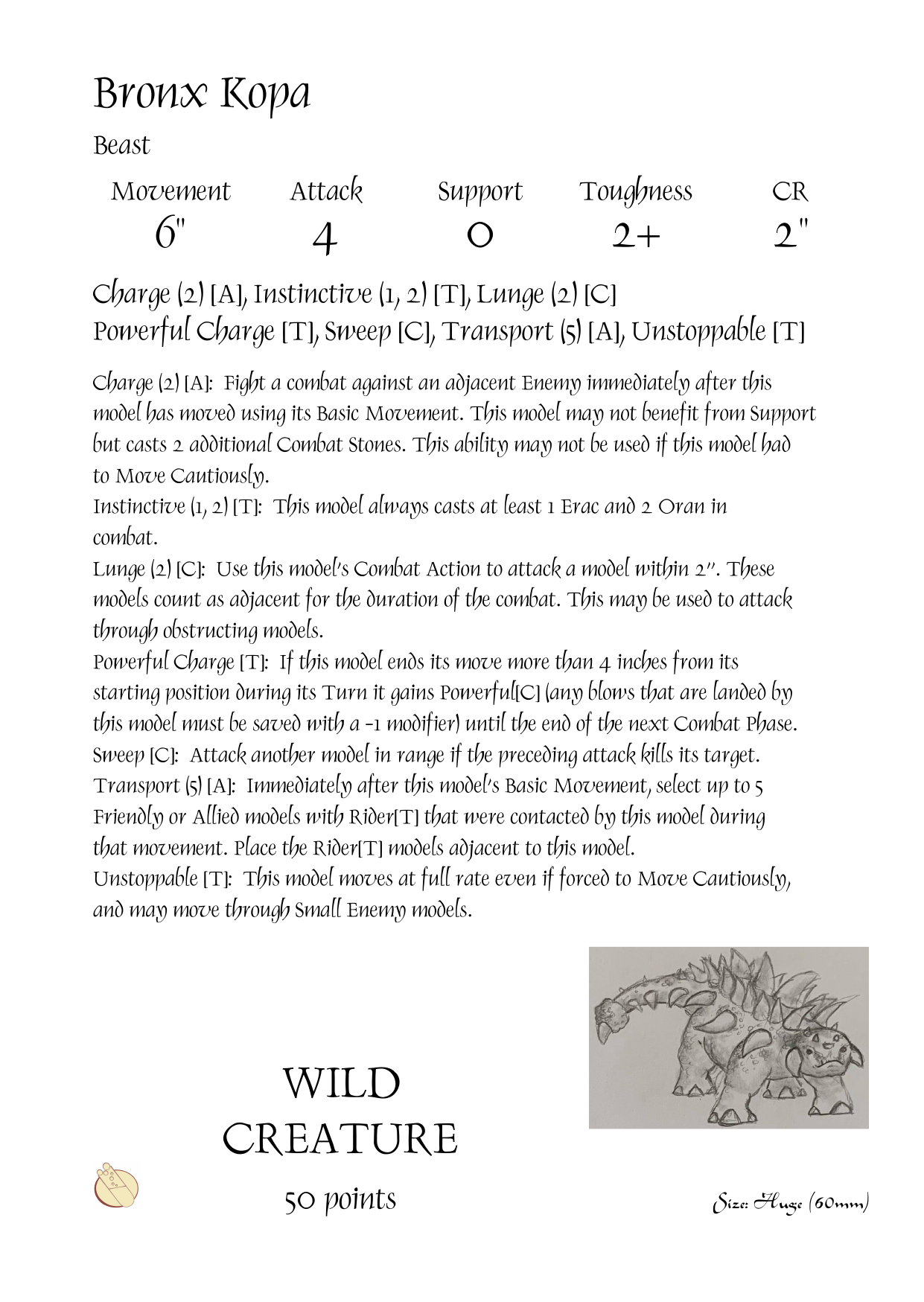 Bronx Kopa

Beast

| Movement | Attack | Support | Toughness | CR |
|---|---|---|---|---|
| 6" | 4 | 0 | 2+ | 2" |

Charge (2) [A], Instinctive (1, 2) [T], Lunge (2) [C]
Powerful Charge [T], Sweep [C], Transport (5) [A], Unstoppable [T]

Charge (2) [A]: Fight a combat against an adjacent Enemy immediately after this model has moved using its Basic Movement. This model may not benefit from Support but casts 2 additional Combat Stones. This ability may not be used if this model had to Move Cautiously.
Instinctive (1, 2) [T]: This model always casts at least 1 Erac and 2 Oran in combat.
Lunge (2) [C]: Use this model's Combat Action to attack a model within 2". These models count as adjacent for the duration of the combat. This may be used to attack through obstructing models.
Powerful Charge [T]: If this model ends its move more than 4 inches from its starting position during its Turn it gains Powerful[C] (any blows that are landed by this model must be saved with a -1 modifier) until the end of the next Combat Phase.
Sweep [C]: Attack another model in range if the preceding attack kills its target.
Transport (5) [A]: Immediately after this model's Basic Movement, select up to 5 Friendly or Allied models with Rider[T] that were contacted by this model during that movement. Place the Rider[T] models adjacent to this model.
Unstoppable [T]: This model moves at full rate even if forced to Move Cautiously, and may move through Small Enemy models.

WILD CREATURE

50 points

Size: Huge (60mm)